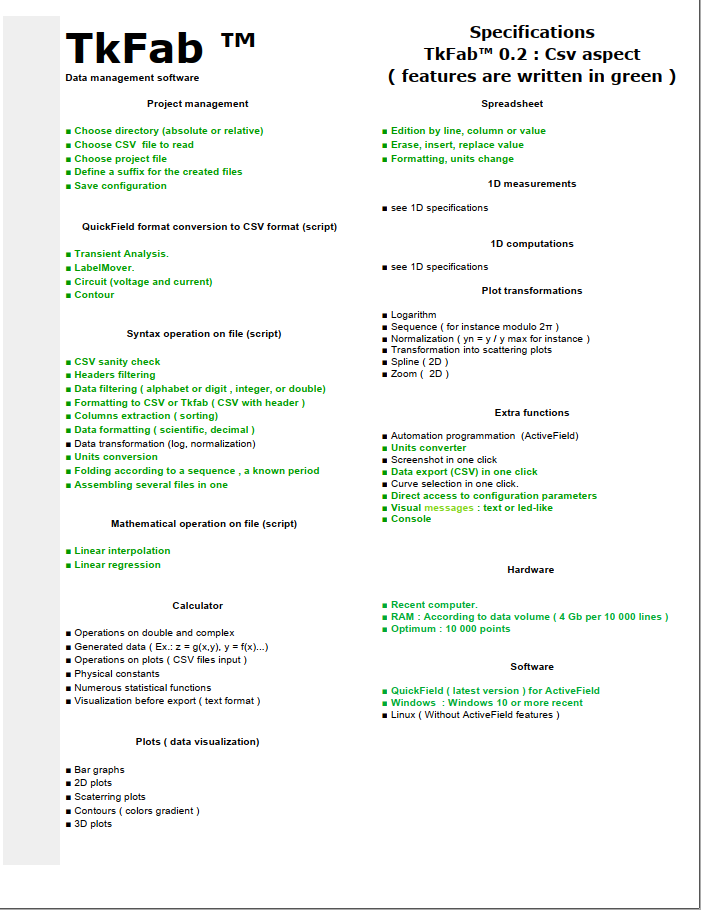 TkFab ™
Data management software

Project management

■ Choose directory (absolute or relative)
■ Choose CSV file to read
■ Choose project file
■ Define a suffix for the created files
■ Save configuration

QuickField format conversion to CSV format (script)

■ Transient Analysis.
■ LabelMover.
■ Circuit (voltage and current)
■ Contour

Syntax operation on file (script)

■ CSV sanity check
■ Headers filtering
■ Data filtering ( alphabet or digit , integer, or double)
■ Formatting to CSV or Tkfab ( CSV with header )
■ Columns extraction ( sorting)
■ Data formatting ( scientific, decimal )
■ Data transformation (log, normalization)
■ Units conversion
■ Folding according to a sequence , a known period
■ Assembling several files in one

Mathematical operation on file (script)

■ Linear interpolation
■ Linear regression

Calculator

■ Operations on double and complex
■ Generated data ( Ex.: z = g(x,y), y = f(x)...)
■ Operations on plots ( CSV files input )
■ Physical constants
■ Numerous statistical functions
■ Visualization before export ( text format )

Plots ( data visualization)

■ Bar graphs
■ 2D plots
■ Scaterring plots
■ Contours ( colors gradient )
■ 3D plots

Specifications
TkFab™ 0.2 : Csv aspect
( features are written in green )

Spreadsheet

■ Edition by line, column or value
■ Erase, insert, replace value
■ Formatting, units change

1D measurements

■ see 1D specifications

1D computations

■ see 1D specifications

Plot transformations

■ Logarithm
■ Sequence ( for instance modulo 2π )
■ Normalization ( yn = y / y max for instance )
■ Transformation into scattering plots
■ Spline ( 2D )
■ Zoom ( 2D )

Extra functions

■ Automation programmation (ActiveField)
■ Units converter
■ Screenshot in one click
■ Data export (CSV) in one click
■ Curve selection in one click.
■ Direct access to configuration parameters
■ Visual messages : text or led-like
■ Console

Hardware

■ Recent computer.
■ RAM : According to data volume ( 4 Gb per 10 000 lines )
■ Optimum : 10 000 points

Software

■ QuickField ( latest version ) for ActiveField
■ Windows : Windows 10 or more recent
■ Linux ( Without ActiveField features )